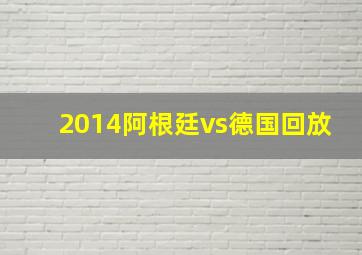 2014阿根廷vs德国回放